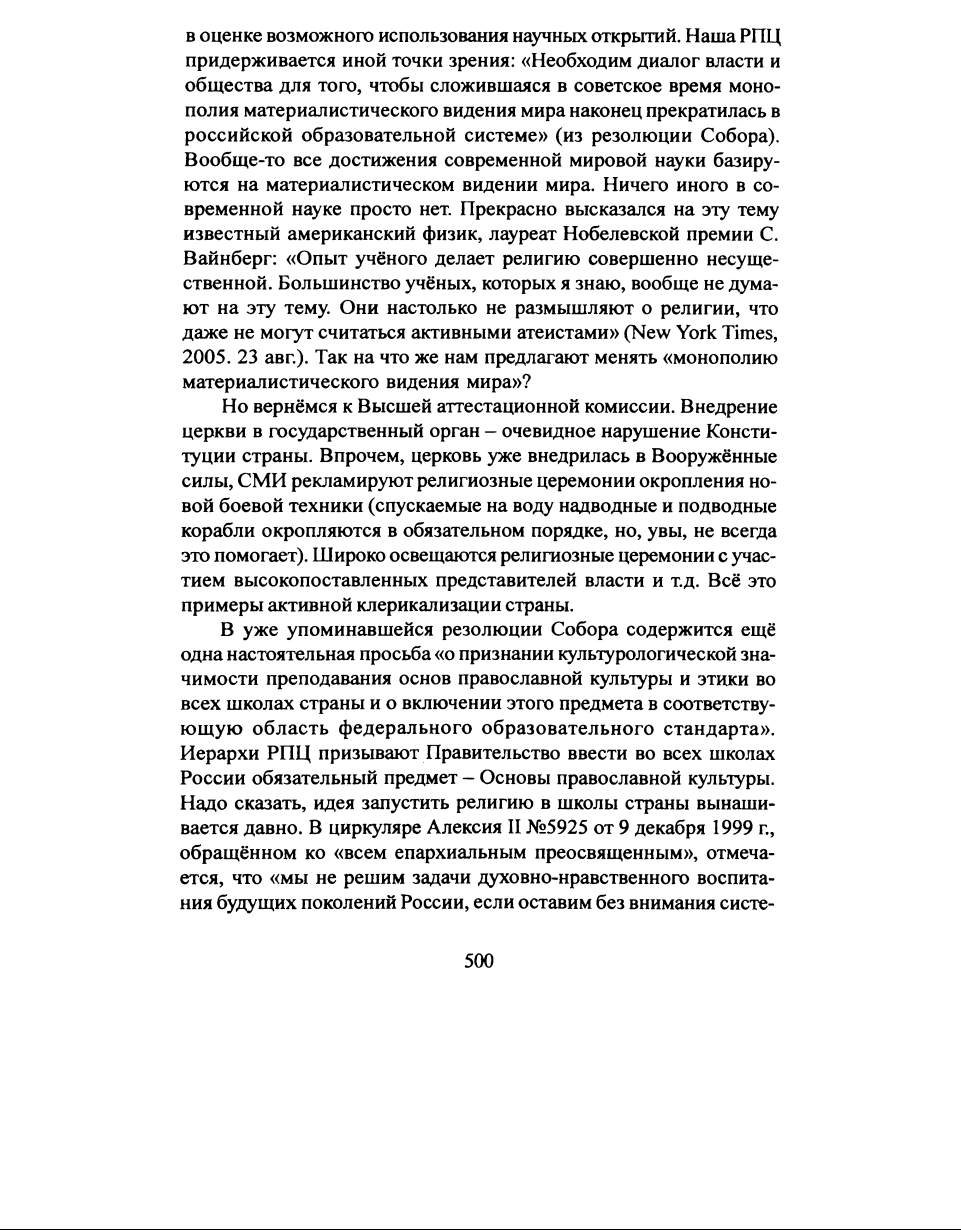 в оценке возможного использования научных открытий. Наша РПЦ придерживается иной точки зрения: «Необходим диалог власти и общества для того, чтобы сложившаяся в советское время монополия материалистического видения мира наконец прекратилась в российской образовательной системе» (из резолюции Собора). Вообще-то все достижения современной мировой науки базируются на материалистическом видении мира. Ничего иного в современной науке просто нет. Прекрасно высказался на эту тему известный американский физик, лауреат Нобелевской премии С. Вайнберг: «Опыт учёного делает религию совершенно несущественной. Большинство учёных, которых я знаю, вообще не думают на эту тему. Они настолько не размышляют о религии, что даже не могут считаться активными атеистами» (New York Times, 2005. 23 авг.). Так на что же нам предлагают менять «монополию материалистического видения мира»?

Но вернёмся к Высшей аттестационной комиссии. Внедрение церкви в государственный орган – очевидное нарушение Конституции страны. Впрочем, церковь уже внедрилась в Вооружённые силы, СМИ рекламируют религиозные церемонии окропления новой боевой техники (спускаемые на воду надводные и подводные корабли окропляются в обязательном порядке, но, увы, не всегда это помогает). Широко освещаются религиозные церемонии с участием высокопоставленных представителей власти и т.д. Всё это примеры активной клерикализации страны.

В уже упоминавшейся резолюции Собора содержится ещё одна настоятельная просьба «о признании культурологической значимости преподавания основ православной культуры и этики во всех школах страны и о включении этого предмета в соответствующую область федерального образовательного стандарта». Иерархи РПЦ призывают Правительство ввести во всех школах России обязательный предмет – Основы православной культуры. Надо сказать, идея запустить религию в школы страны вынашивается давно. В циркуляре Алексия II №5925 от 9 декабря 1999 г., обращённом ко «всем епархиальным преосвященным», отмечается, что «мы не решим задачи духовно-нравственного воспитания будущих поколений России, если оставим без внимания систе-

500